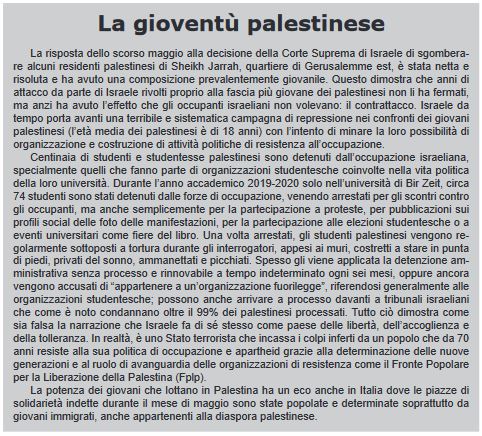 La gioventù palestinese

La risposta dello scorso maggio alla decisione della Corte Suprema di Israele di sgomberare alcuni residenti palestinesi di Sheikh Jarrah, quartiere di Gerusalemme est, è stata netta e risoluta e ha avuto una composizione prevalentemente giovanile. Questo dimostra che anni di attacco da parte di Israele rivolti proprio alla fascia più giovane dei palestinesi non li ha fermati, ma anzi ha avuto l'effetto che gli occupanti israeliani non volevano: il contrattacco. Israele da tempo porta avanti una terribile e sistematica campagna di repressione nei confronti dei giovani palestinesi (l'età media dei palestinesi è di 18 anni) con l'intento di minare la loro possibilità di organizzazione e costruzione di attività politiche di resistenza all'occupazione.

Centinaia di studenti e studentesse palestinesi sono detenuti dall'occupazione israeliana, specialmente quelli che fanno parte di organizzazioni studentesche coinvolte nella vita politica della loro università. Durante l'anno accademico 2019-2020 solo nell'università di Bir Zeit, circa 74 studenti sono stati detenuti dalle forze di occupazione, venendo arrestati per gli scontri contro gli occupanti, ma anche semplicemente per la partecipazione a proteste, per pubblicazioni sui profili social delle foto delle manifestazioni, per la partecipazione alle elezioni studentesche o a eventi universitari come fiere del libro. Una volta arrestati, gli studenti palestinesi vengono regolarmente sottoposti a tortura durante gli interrogatori, appesi ai muri, costretti a stare in punta di piedi, privati del sonno, ammanettati e picchiati. Spesso gli viene applicata la detenzione amministrativa senza processo e rinnovabile a tempo indeterminato ogni sei mesi, oppure ancora vengono accusati di "appartenere a un'organizzazione fuorilegge", riferendosi generalmente alle organizzazioni studentesche; possono anche arrivare a processo davanti a tribunali israeliani che come è noto condannano oltre il 99% dei palestinesi processati. Tutto ciò dimostra come sia falsa la narrazione che Israele fa di sé stesso come paese delle libertà, dell'accoglienza e della tolleranza. In realtà, è uno Stato terrorista che incassa i colpi inferti da un popolo che da 70 anni resiste alla sua politica di occupazione e apartheid grazie alla determinazione delle nuove generazioni e al ruolo di avanguardia delle organizzazioni di resistenza come il Fronte Popolare per la Liberazione della Palestina (Fplp).

La potenza dei giovani che lottano in Palestina ha un eco anche in Italia dove le piazze di solidarietà indette durante il mese di maggio sono state popolate e determinate soprattutto da giovani immigrati, anche appartenenti alla diaspora palestinese.